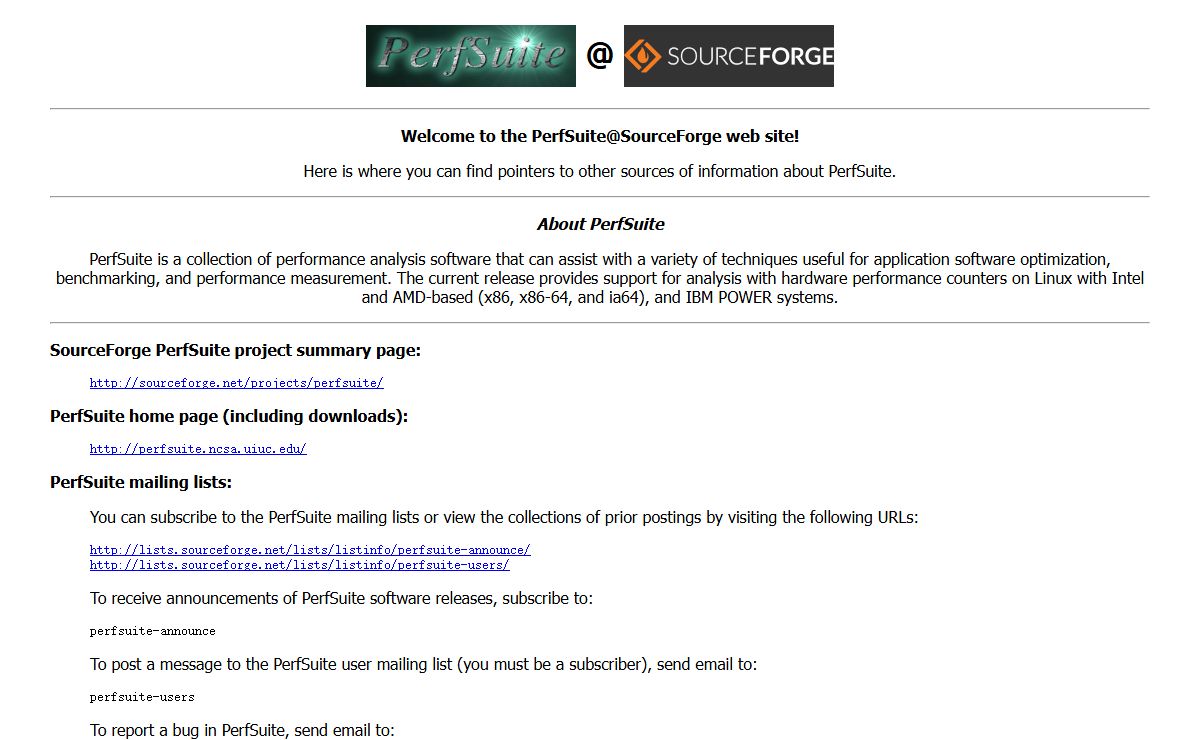 PerfSuite @ SOURCEFORGE

Welcome to the PerfSuite@SourceForge web site!

Here is where you can find pointers to other sources of information about PerfSuite.

About PerfSuite

PerfSuite is a collection of performance analysis software that can assist with a variety of techniques useful for application software optimization, benchmarking, and performance measurement. The current release provides support for analysis with hardware performance counters on Linux with Intel and AMD-based (x86, x86-64, and ia64), and IBM POWER systems.

SourceForge PerfSuite project summary page:

http://sourceforge.net/projects/perfsuite/

PerfSuite home page (including downloads):

http://perfsuite.ncsa.uiuc.edu/

PerfSuite mailing lists:

You can subscribe to the PerfSuite mailing lists or view the collections of prior postings by visiting the following URLs:

http://lists.sourceforge.net/lists/listinfo/perfsuite-announce/
http://lists.sourceforge.net/lists/listinfo/perfsuite-users/

To receive announcements of PerfSuite software releases, subscribe to:

perfsuite-announce

To post a message to the PerfSuite user mailing list (you must be a subscriber), send email to:

perfsuite-users

To report a bug in PerfSuite, send email to: